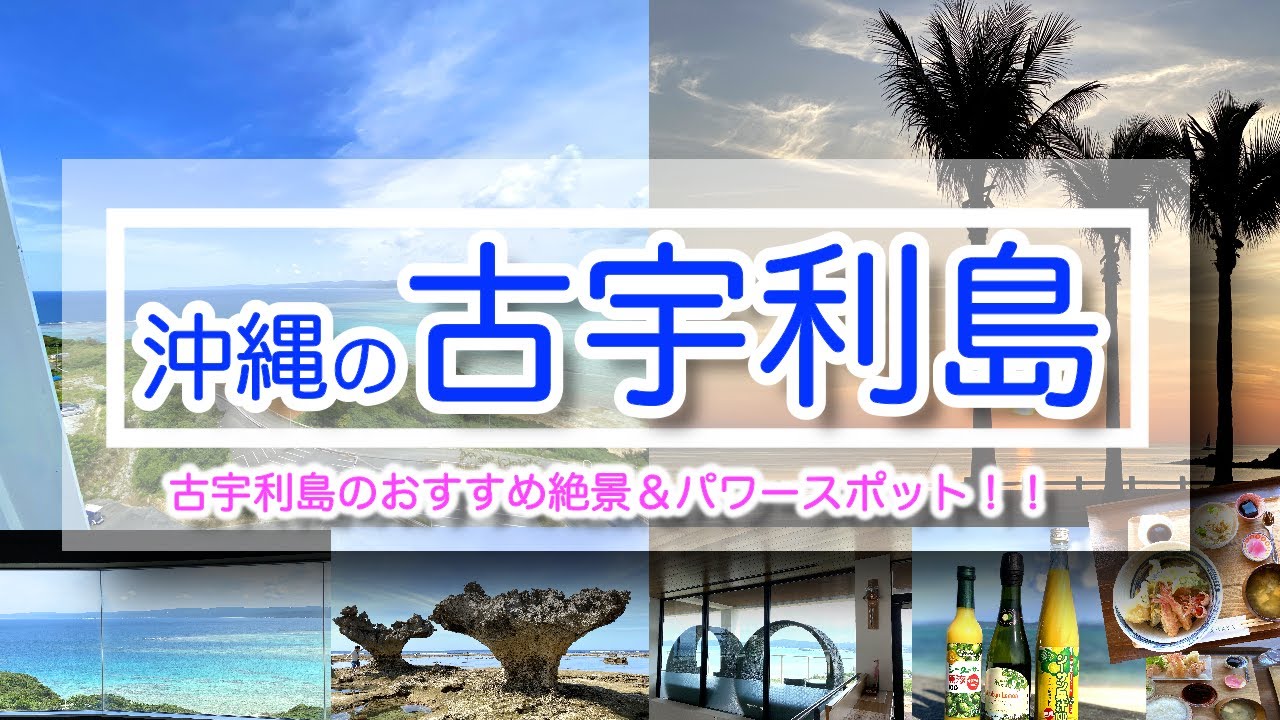 沖縄の古宇利島

古宇利島のおすすめ絶景＆パワースポット！！